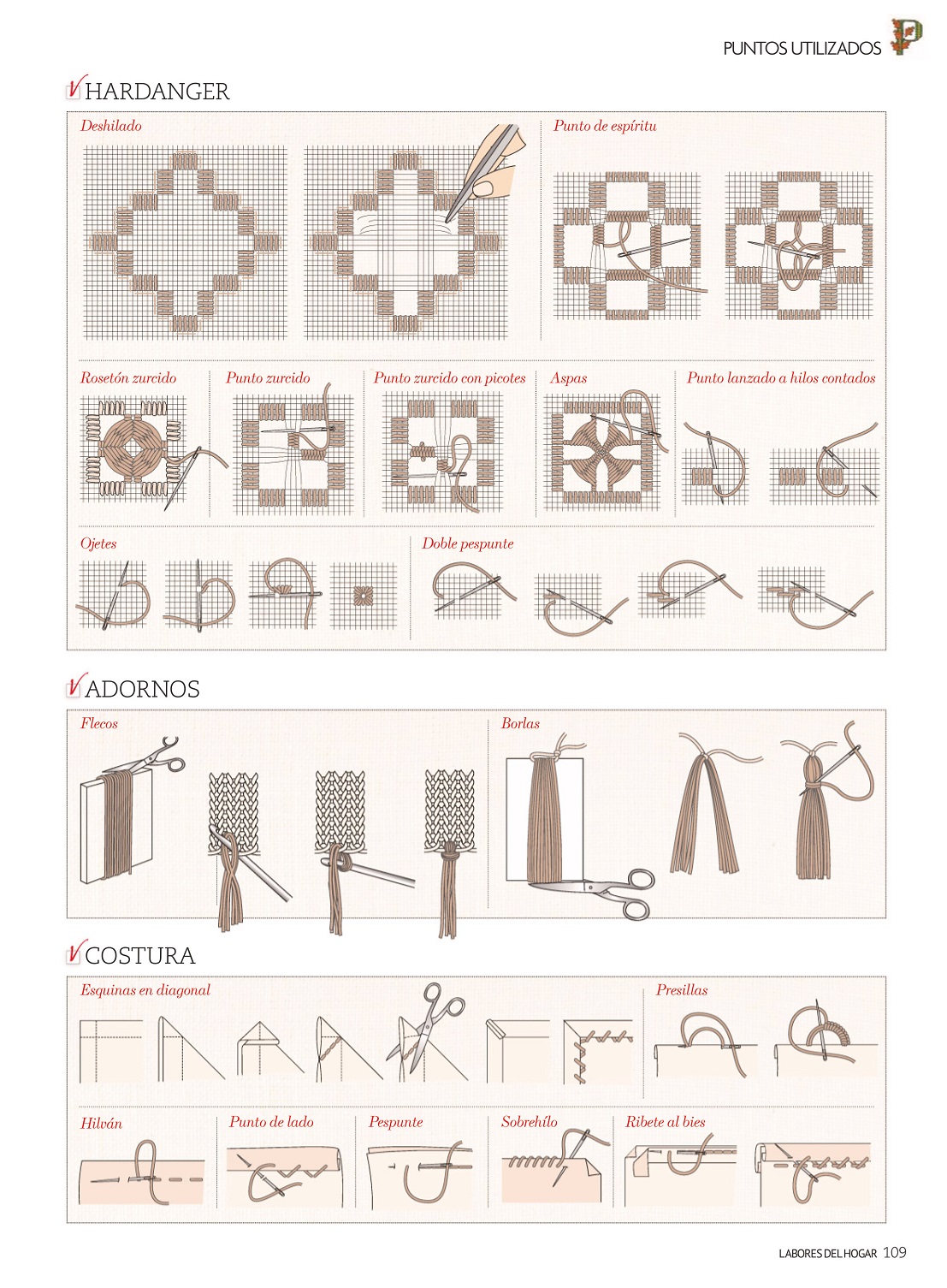 PUNTOS UTILIZADOS P

HARDANGER

Deshilado

Punto de espíritu

Rosetón zurcido

Punto zurcido

Punto zurcido con picotes

Aspas

Punto lanzado a hilos contados

Ojetes

Doble pespunte

ADORNOS

Flecos

Borlas

COSTURA

Esquinas en diagonal

Presillas

Hilván

Punto de lado

Pespunte

Sobrehílo

Ribete al bies

LABORES DEL HOGAR 109